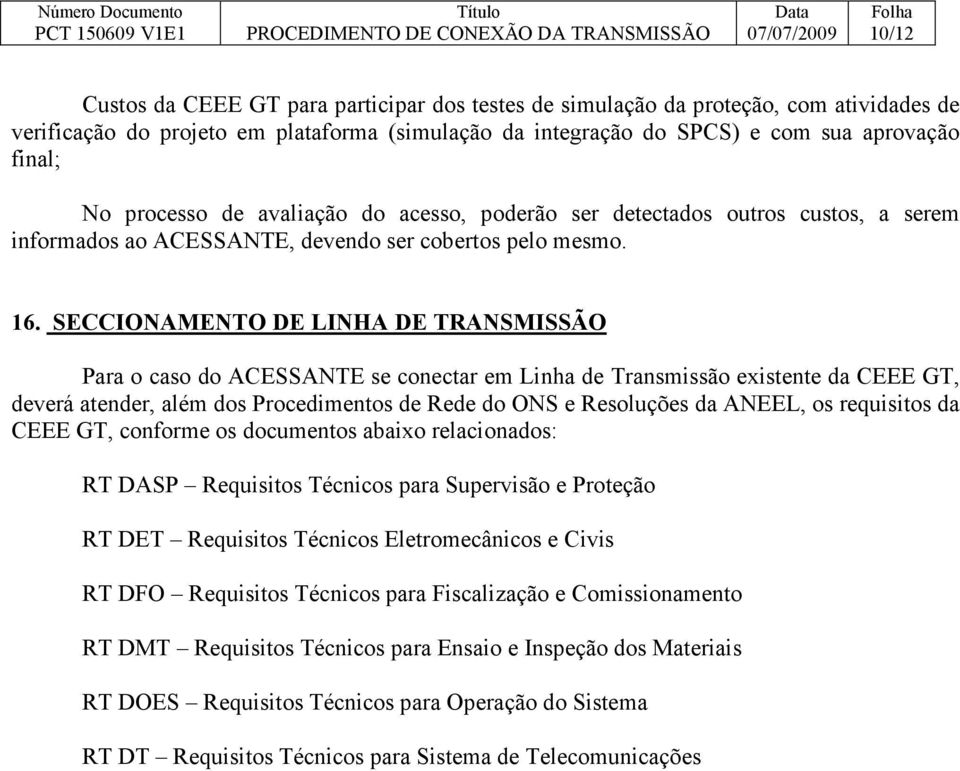 | Número Documento | Título | Data | Folha |
|---|---|---|---|
| PCT 150609 V1E1 | PROCEDIMENTO DE CONEXÃO DA TRANSMISSÃO | 07/07/2009 | 10/12 |

Custos da CEEE GT para participar dos testes de simulação da proteção, com atividades de verificação do projeto em plataforma (simulação da integração do SPCS) e com sua aprovação final;

No processo de avaliação do acesso, poderão ser detectados outros custos, a serem informados ao ACESSANTE, devendo ser cobertos pelo mesmo.

16. SECCIONAMENTO DE LINHA DE TRANSMISSÃO

Para o caso do ACESSANTE se conectar em Linha de Transmissão existente da CEEE GT, deverá atender, além dos Procedimentos de Rede do ONS e Resoluções da ANEEL, os requisitos da CEEE GT, conforme os documentos abaixo relacionados:

RT DASP – Requisitos Técnicos para Supervisão e Proteção

RT DET – Requisitos Técnicos Eletromecânicos e Civis

RT DFO – Requisitos Técnicos para Fiscalização e Comissionamento

RT DMT – Requisitos Técnicos para Ensaio e Inspeção dos Materiais

RT DOES – Requisitos Técnicos para Operação do Sistema

RT DT – Requisitos Técnicos para Sistema de Telecomunicações